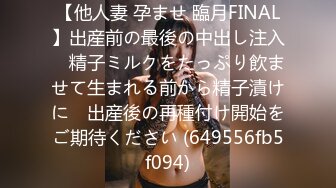 【他人妻 孕ませ 臨月FINAL】出産前の最後の中出し注入　精子ミルクをたっぷり飲ませて生まれる前から精子漬けに　出産後の再種付け開始をご期待ください (649556fb5f094)